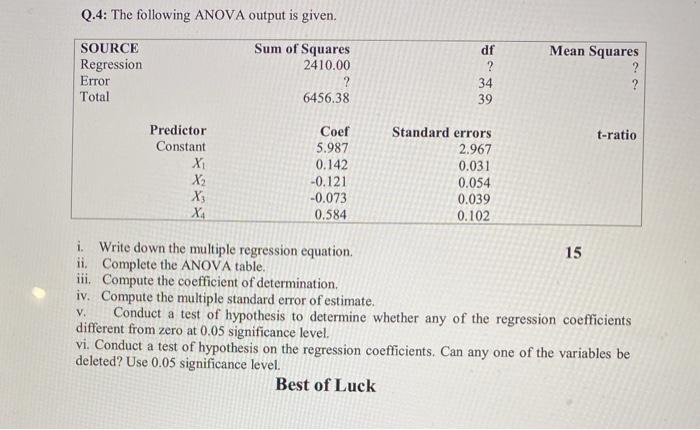 Q.4: The following ANOVA output is given.

| SOURCE | Sum of Squares | df | Mean Squares |
|---|---|---|---|
| Regression | 2410.00 | ? | ? |
| Error | ? | 34 | ? |
| Total | 6456.38 | 39 | |

| Predictor | Coef | Standard errors | t-ratio |
|---|---|---|---|
| Constant | 5.987 | 2.967 | |
| $X_1$ | 0.142 | 0.031 | |
| $X_2$ | -0.121 | 0.054 | |
| $X_3$ | -0.073 | 0.039 | |
| $X_4$ | 0.584 | 0.102 | |

i. Write down the multiple regression equation.
15
ii. Complete the ANOVA table.
iii. Compute the coefficient of determination.
iv. Compute the multiple standard error of estimate.
v. Conduct a test of hypothesis to determine whether any of the regression coefficients different from zero at 0.05 significance level.
vi. Conduct a test of hypothesis on the regression coefficients. Can any one of the variables be deleted? Use 0.05 significance level.

Best of Luck